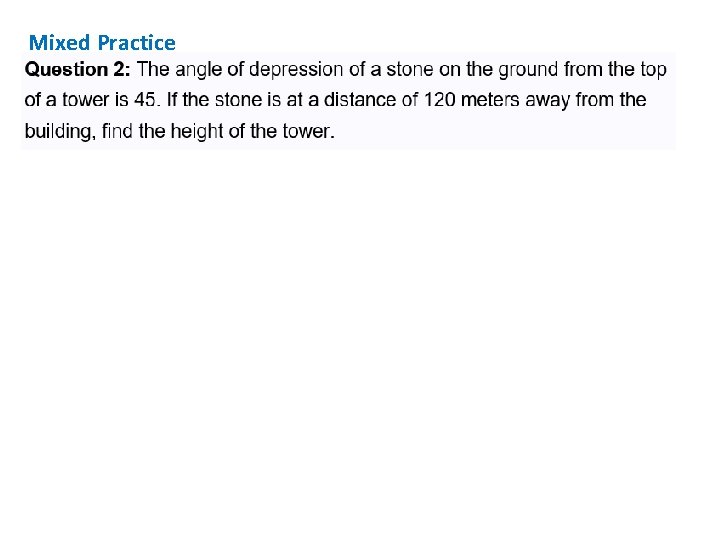 Mixed Practice

Question 2: The angle of depression of a stone on the ground from the top of a tower is 45. If the stone is at a distance of 120 meters away from the building, find the height of the tower.